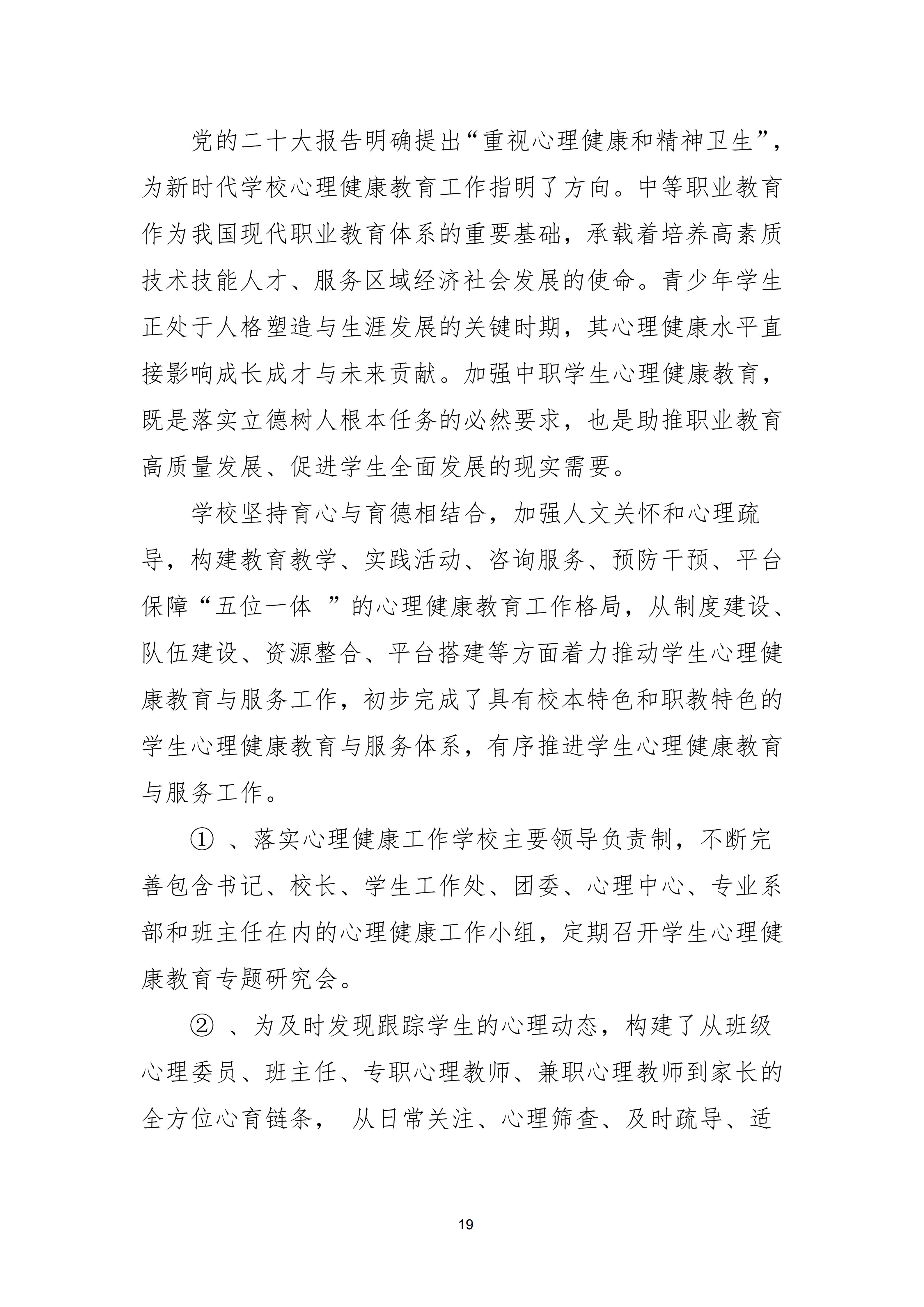 党的二十大报告明确提出“重视心理健康和精神卫生”，为新时代学校心理健康教育工作指明了方向。中等职业教育作为我国现代职业教育体系的重要基础，承载着培养高素质技术技能人才、服务区域经济社会发展的使命。青少年学生正处于人格塑造与生涯发展的关键时期，其心理健康水平直接影响成长成才与未来贡献。加强中职学生心理健康教育，既是落实立德树人根本任务的必然要求，也是助推职业教育高质量发展、促进学生全面发展的现实需要。

学校坚持育心与育德相结合，加强人文关怀和心理疏导，构建教育教学、实践活动、咨询服务、预防干预、平台保障“五位一体 ”的心理健康教育工作格局，从制度建设、队伍建设、资源整合、平台搭建等方面着力推动学生心理健康教育与服务工作，初步完成了具有校本特色和职教特色的学生心理健康教育与服务体系，有序推进学生心理健康教育与服务工作。

① 、落实心理健康工作学校主要领导负责制，不断完善包含书记、校长、学生工作处、团委、心理中心、专业系部和班主任在内的心理健康工作小组，定期召开学生心理健康教育专题研究会。

② 、为及时发现跟踪学生的心理动态，构建了从班级心理委员、班主任、专职心理教师、兼职心理教师到家长的全方位心育链条， 从日常关注、心理筛查、及时疏导、适

19